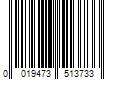 0 019473 513733